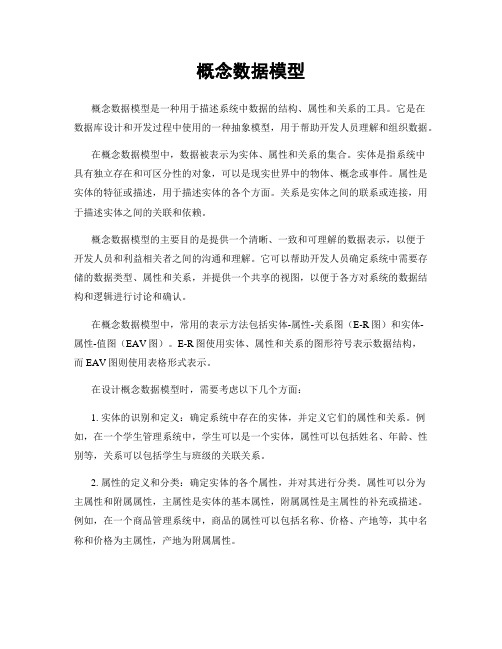 概念数据模型

概念数据模型是一种用于描述系统中数据的结构、属性和关系的工具。它是在数据库设计和开发过程中使用的一种抽象模型，用于帮助开发人员理解和组织数据。

在概念数据模型中，数据被表示为实体、属性和关系的集合。实体是指系统中具有独立存在和可区分性的对象，可以是现实世界中的物体、概念或事件。属性是实体的特征或描述，用于描述实体的各个方面。关系是实体之间的联系或连接，用于描述实体之间的关联和依赖。

概念数据模型的主要目的是提供一个清晰、一致和可理解的数据表示，以便于开发人员和利益相关者之间的沟通和理解。它可以帮助开发人员确定系统中需要存储的数据类型、属性和关系，并提供一个共享的视图，以便于各方对系统的数据结构和逻辑进行讨论和确认。

在概念数据模型中，常用的表示方法包括实体-属性-关系图（E-R图）和实体-属性-值图（EAV图）。E-R图使用实体、属性和关系的图形符号表示数据结构，而EAV图则使用表格形式表示。

在设计概念数据模型时，需要考虑以下几个方面：

1. 实体的识别和定义：确定系统中存在的实体，并定义它们的属性和关系。例如，在一个学生管理系统中，学生可以是一个实体，属性可以包括姓名、年龄、性别等，关系可以包括学生与班级的关联关系。

2. 属性的定义和分类：确定实体的各个属性，并对其进行分类。属性可以分为主属性和附属属性，主属性是实体的基本属性，附属属性是主属性的补充或描述。例如，在一个商品管理系统中，商品的属性可以包括名称、价格、产地等，其中名称和价格为主属性，产地为附属属性。